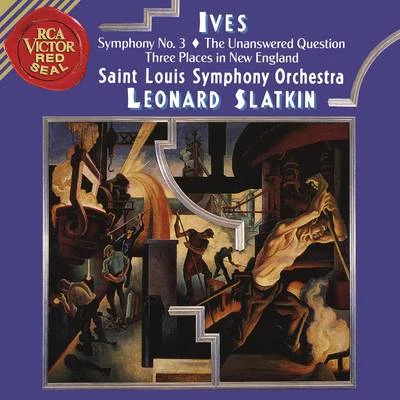 RCA VICTOR RED SEAL

IVES

Symphony No. 3 ♦ The Unanswered Question
Three Places in New England

Saint Louis Symphony Orchestra
LEONARD SLATKIN